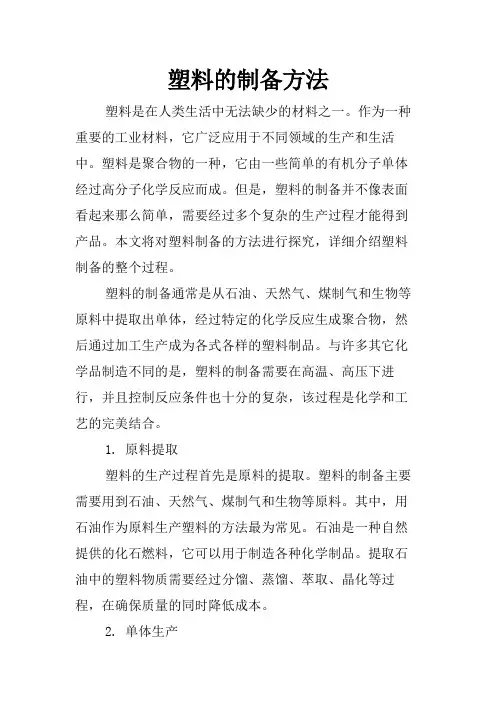 塑料的制备方法

塑料是在人类生活中无法缺少的材料之一。作为一种重要的工业材料，它广泛应用于不同领域的生产和生活中。塑料是聚合物的一种，它由一些简单的有机分子单体经过高分子化学反应而成。但是，塑料的制备并不像表面看起来那么简单，需要经过多个复杂的生产过程才能得到产品。本文将对塑料制备的方法进行探究，详细介绍塑料制备的整个过程。

塑料的制备通常是从石油、天然气、煤制气和生物等原料中提取出单体，经过特定的化学反应生成聚合物，然后通过加工生产成为各式各样的塑料制品。与许多其它化学品制造不同的是，塑料的制备需要在高温、高压下进行，并且控制反应条件也十分的复杂，该过程是化学和工艺的完美结合。

1. 原料提取

塑料的生产过程首先是原料的提取。塑料的制备主要需要用到石油、天然气、煤制气和生物等原料。其中，用石油作为原料生产塑料的方法最为常见。石油是一种自然提供的化石燃料，它可以用于制造各种化学制品。提取石油中的塑料物质需要经过分馏、蒸馏、萃取、晶化等过程，在确保质量的同时降低成本。

2. 单体生产